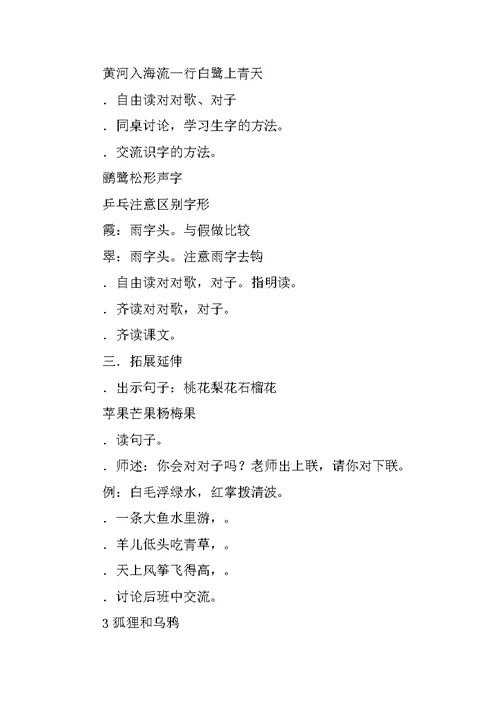 黄河入海流一行白鹭上青天

．自由读对对歌、对子

．同桌讨论，学习生字的方法。

．交流识字的方法。

鹂鹭松形声字

乒乓注意区别字形

霞：雨字头。与假做比较

翠：雨字头。注意雨字去钩

．自由读对对歌，对子。指明读。

．齐读对对歌，对子。

．齐读课文。

三．拓展延伸

．出示句子：桃花梨花石榴花

苹果芒果杨梅果

．读句子。

．师述：你会对对子吗？老师出上联，请你对下联。

例：白毛浮绿水，红掌拨清波。

．一条大鱼水里游，。

．羊儿低头吃青草，。

．天上风筝飞得高，。

．讨论后班中交流。

3 狐狸和乌鸦